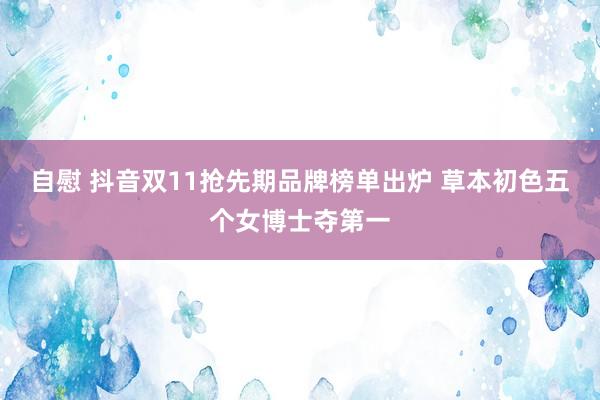 自慰 抖音双11抢先期品牌榜单出炉 草本初色五个女博士夺第一